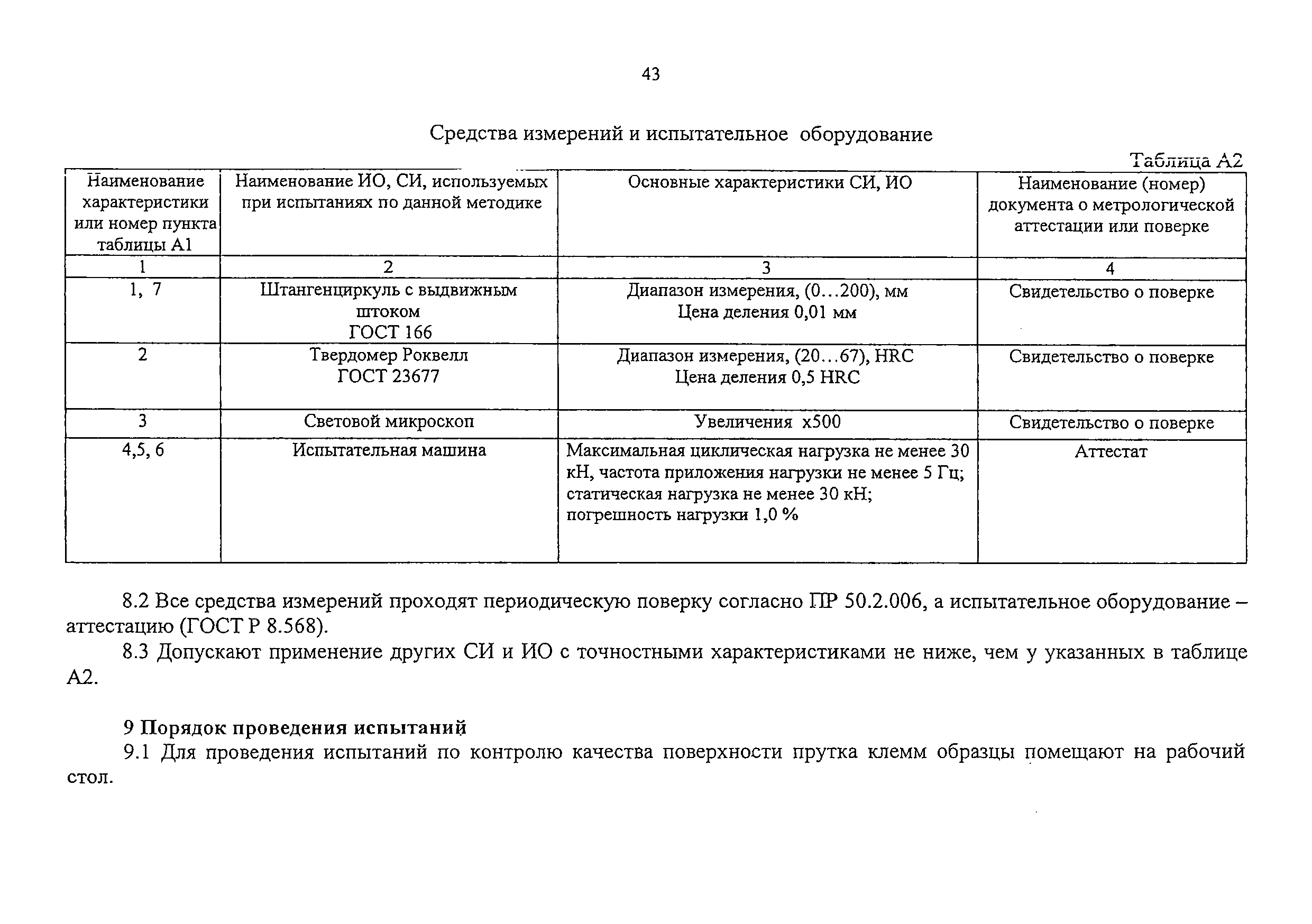 43

Средства измерений и испытательное оборудование

Таблица А2

| Наименование характеристики или номер пункта таблицы А1 | Наименование ИО, СИ, используемых при испытаниях по данной методике | Основные характеристики СИ, ИО | Наименование (номер) документа о метрологической аттестации или поверке |
|---|---|---|---|
| 1 | 2 | 3 | 4 |
| 1, 7 | Штангенциркуль с выдвижным штоком ГОСТ 166 | Диапазон измерения, (0…200), мм Цена деления 0,01 мм | Свидетельство о поверке |
| 2 | Твердомер Роквелл ГОСТ 23677 | Диапазон измерения, (20…67), HRC Цена деления 0,5 HRC | Свидетельство о поверке |
| 3 | Световой микроскоп | Увеличения х500 | Свидетельство о поверке |
| 4,5, 6 | Испытательная машина | Максимальная циклическая нагрузка не менее 30 кН, частота приложения нагрузки не менее 5 Гц; статическая нагрузка не менее 30 кН; погрешность нагрузки 1,0 % | Аттестат |

8.2 Все средства измерений проходят периодическую поверку согласно ПР 50.2.006, а испытательное оборудование – аттестацию (ГОСТ Р 8.568).

8.3 Допускают применение других СИ и ИО с точностными характеристиками не ниже, чем у указанных в таблице А2.

9 Порядок проведения испытаний

9.1 Для проведения испытаний по контролю качества поверхности прутка клемм образцы помещают на рабочий стол.